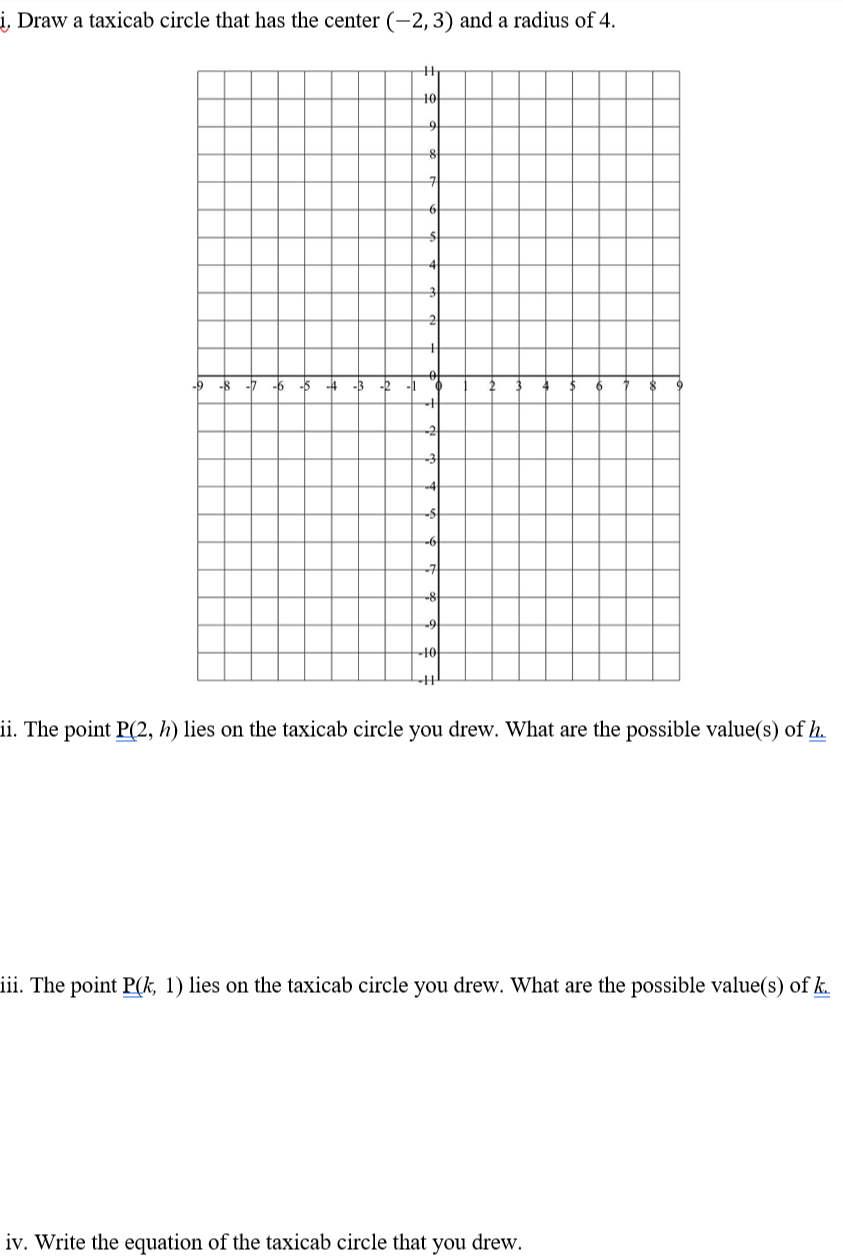 i. Draw a taxicab circle that has the center $(-2, 3)$ and a radius of 4.

11
10
9
8
7
6
5
4
3
2
1
0
-9 -8 -7 -6 -5 -4 -3 -2 -1 0 1 2 3 4 5 6 7 8 9
-1
-2
-3
-4
-5
-6
-7
-8
-9
-10
-11

ii. The point P(2, $h$) lies on the taxicab circle you drew. What are the possible value(s) of $h$.

iii. The point P($k$, 1) lies on the taxicab circle you drew. What are the possible value(s) of $k$.

iv. Write the equation of the taxicab circle that you drew.